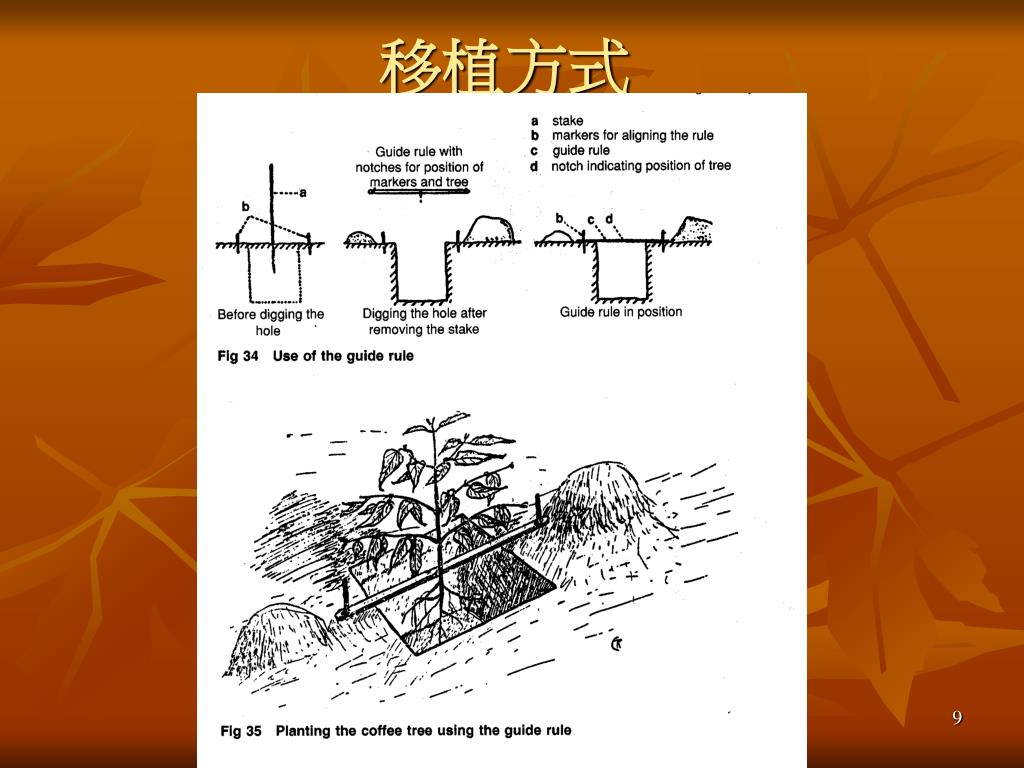 移植方式

a stake
b markers for aligning the rule
c guide rule
d notch indicating position of tree

Guide rule with notches for position of markers and tree

a

b

b c d

Before digging the hole

Digging the hole after removing the stake

Guide rule in position

Fig 34 Use of the guide rule

Fig 35 Planting the coffee tree using the guide rule

9